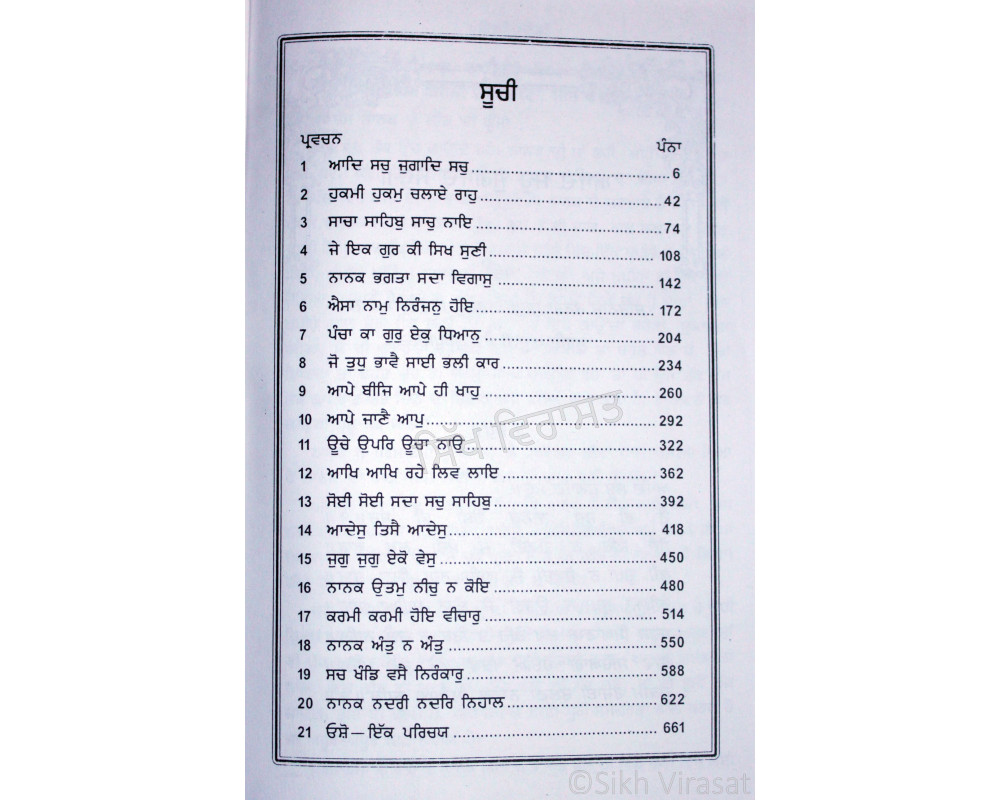 ਸੂਚੀ

ਪ੍ਰਵਚਨ
ਪੰਨਾ

1 ਆਦਿ ਸਚੁ ਜੁਗਾਦਿ ਸਚੁ 6
2 ਹੁਕਮੀ ਹੁਕਮੁ ਚਲਾਏ ਰਾਹੁ 42
3 ਸਾਚਾ ਸਾਹਿਬੁ ਸਾਚੁ ਨਾਇ 74
4 ਜੇ ਇਕ ਗੁਰ ਕੀ ਸਿਖ ਸੁਣੀ 108
5 ਨਾਨਕ ਭਗਤਾ ਸਦਾ ਵਿਗਾਸੁ 142
6 ਐਸਾ ਨਾਮੁ ਨਿਰੰਜਨੁ ਹੋਇ 172
7 ਪੰਚਾ ਕਾ ਗੁਰੁ ਏਕੁ ਧਿਆਨੁ 204
8 ਜੋ ਤੁਧੁ ਭਾਵੈ ਸਾਈ ਭਲੀ ਕਾਰ 234
9 ਆਪੇ ਬੀਜਿ ਆਪੇ ਹੀ ਖਾਹੁ 260
10 ਆਪੇ ਜਾਣੈ ਆਪੁ 292
11 ਊਚੇ ਉਪਰਿ ਊਚਾ ਨਾਉ 322
12 ਆਖਿ ਆਖਿ ਰਹੇ ਲਿਵ ਲਾਇ 362
13 ਸੋਈ ਸੋਈ ਸਦਾ ਸਚੁ ਸਾਹਿਬੁ 392
14 ਆਦੇਸੁ ਤਿਸੈ ਆਦੇਸੁ 418
15 ਜੁਗੁ ਜੁਗੁ ਏਕੋ ਵੇਸੁ 450
16 ਨਾਨਕ ਉਤਮੁ ਨੀਚੁ ਨ ਕੋਇ 480
17 ਕਰਮੀ ਕਰਮੀ ਹੋਇ ਵੀਚਾਰੁ 514
18 ਨਾਨਕ ਅੰਤੁ ਨ ਅੰਤੁ 550
19 ਸਚ ਖੰਡਿ ਵਸੈ ਨਿਰੰਕਾਰੁ 588
20 ਨਾਨਕ ਨਦਰੀ ਨਦਰਿ ਨਿਹਾਲ 622
21 ਓਸ਼ੋ—ਇੱਕ ਪਰਿਚਯ 661

ਸਿੱਖ ਵਿਰਾਸਤ

©Sikh Virasat